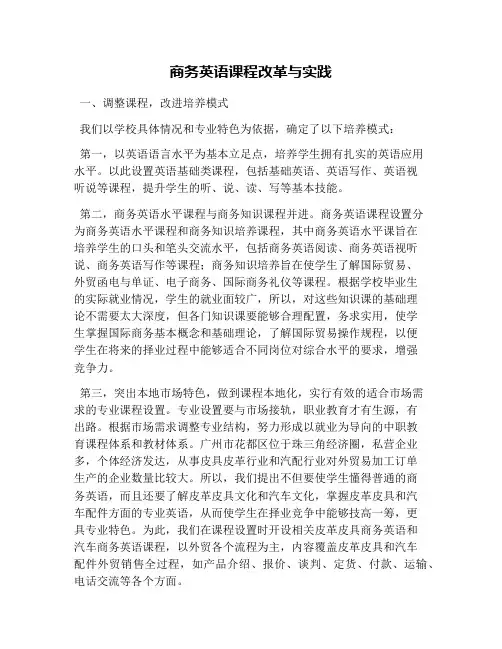 商务英语课程改革与实践

一、调整课程，改进培养模式

我们以学校具体情况和专业特色为依据，确定了以下培养模式：

第一，以英语语言水平为基本立足点，培养学生拥有扎实的英语应用水平。以此设置英语基础类课程，包括基础英语、英语写作、英语视听说等课程，提升学生的听、说、读、写等基本技能。

第二，商务英语水平课程与商务知识课程并进。商务英语课程设置分为商务英语水平课程和商务知识培养课程，其中商务英语水平课旨在培养学生的口头和笔头交流水平，包括商务英语阅读、商务英语视听说、商务英语写作等课程；商务知识培养旨在使学生了解国际贸易、外贸函电与单证、电子商务、国际商务礼仪等课程。根据学校毕业生的实际就业情况，学生的就业面较广，所以，对这些知识课的基础理论不需要太大深度，但各门知识课要能够合理配置，务求实用，使学生掌握国际商务基本概念和基础理论，了解国际贸易操作规程，以便学生在将来的择业过程中能够适合不同岗位对综合水平的要求，增强竞争力。

第三，突出本地市场特色，做到课程本地化，实行有效的适合市场需求的专业课程设置。专业设置要与市场接轨，职业教育才有生源，有出路。根据市场需求调整专业结构，努力形成以就业为导向的中职教育课程体系和教材体系。广州市花都区位于珠三角经济圈，私营企业多，个体经济发达，从事皮具皮革行业和汽配行业对外贸易加工订单生产的企业数量比较大。所以，我们提出不但要使学生懂得普通的商务英语，而且还要了解皮革皮具文化和汽车文化，掌握皮革皮具和汽车配件方面的专业英语，从而使学生在择业竞争中能够技高一筹，更具专业特色。为此，我们在课程设置时开设相关皮革皮具商务英语和汽车商务英语课程，以外贸各个流程为主，内容覆盖皮革皮具和汽车配件外贸销售全过程，如产品介绍、报价、谈判、定货、付款、运输、电话交流等各个方面。